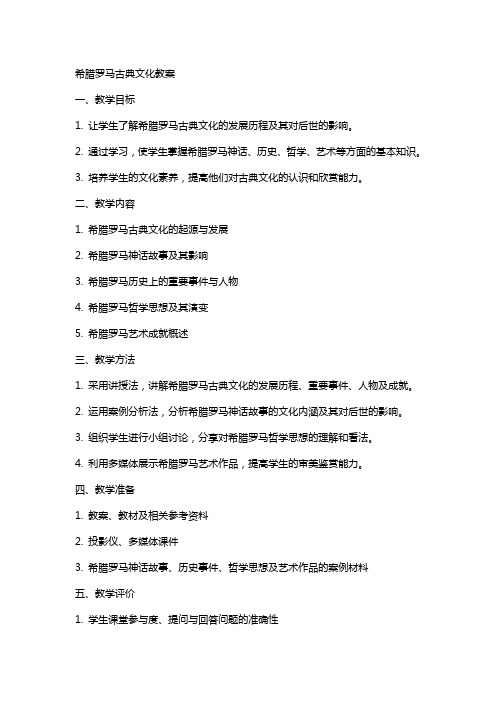 希腊罗马古典文化教案

一、教学目标

1. 让学生了解希腊罗马古典文化的发展历程及其对后世的影响。

2. 通过学习，使学生掌握希腊罗马神话、历史、哲学、艺术等方面的基本知识。

3. 培养学生的文化素养，提高他们对古典文化的认识和欣赏能力。

二、教学内容

1. 希腊罗马古典文化的起源与发展

2. 希腊罗马神话故事及其影响

3. 希腊罗马历史上的重要事件与人物

4. 希腊罗马哲学思想及其演变

5. 希腊罗马艺术成就概述

三、教学方法

1. 采用讲授法，讲解希腊罗马古典文化的发展历程、重要事件、人物及成就。

2. 运用案例分析法，分析希腊罗马神话故事的文化内涵及其对后世的影响。

3. 组织学生进行小组讨论，分享对希腊罗马哲学思想的理解和看法。

4. 利用多媒体展示希腊罗马艺术作品，提高学生的审美鉴赏能力。

四、教学准备

1. 教案、教材及相关参考资料

2. 投影仪、多媒体课件

3. 希腊罗马神话故事、历史事件、哲学思想及艺术作品的案例材料

五、教学评价

1. 学生课堂参与度、提问与回答问题的准确性